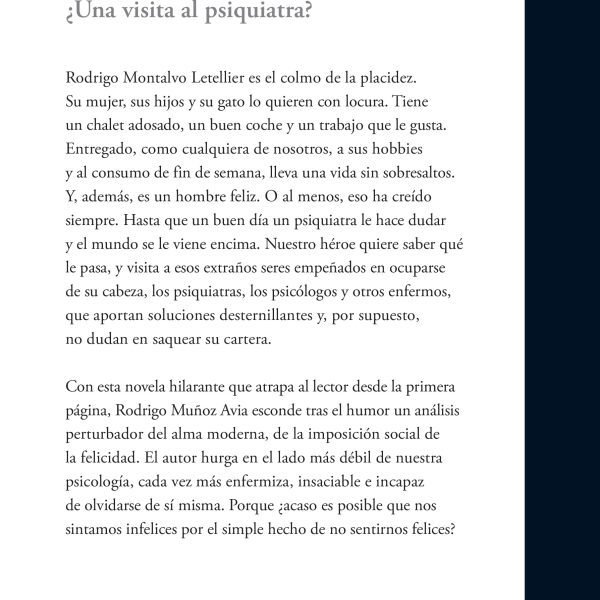 ¿Una visita al psiquiatra?

Rodrigo Montalvo Letellier es el colmo de la placidez. Su mujer, sus hijos y su gato lo quieren con locura. Tiene un chalet adosado, un buen coche y un trabajo que le gusta. Entregado, como cualquiera de nosotros, a sus hobbies y al consumo de fin de semana, lleva una vida sin sobresaltos. Y, además, es un hombre feliz. O al menos, eso ha creído siempre. Hasta que un buen día un psiquiatra le hace dudar y el mundo se le viene encima. Nuestro héroe quiere saber qué le pasa, y visita a esos extraños seres empeñados en ocuparse de su cabeza, los psiquiatras, los psicólogos y otros enfermos, que aportan soluciones desternillantes y, por supuesto, no dudan en saquear su cartera.

Con esta novela hilarante que atrapa al lector desde la primera página, Rodrigo Muñoz Avia esconde tras el humor un análisis perturbador del alma moderna, de la imposición social de la felicidad. El autor hurga en el lado más débil de nuestra psicología, cada vez más enfermiza, insaciable e incapaz de olvidarse de sí misma. Porque ¿acaso es posible que nos sintamos infelices por el simple hecho de no sentirnos felices?